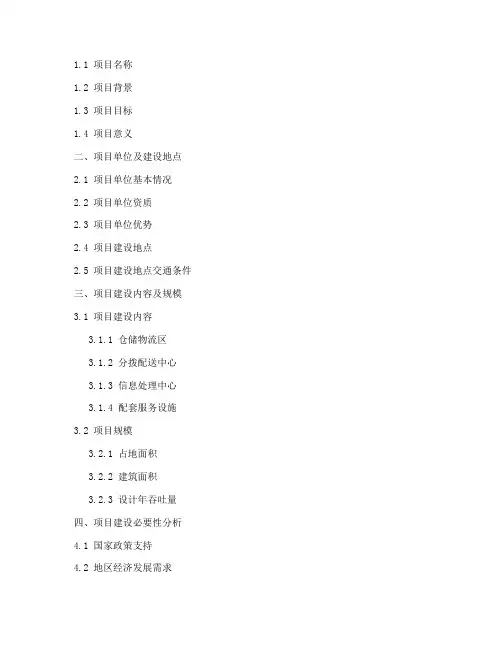 1.1 项目名称

1.2 项目背景

1.3 项目目标

1.4 项目意义

二、项目单位及建设地点

2.1 项目单位基本情况

2.2 项目单位资质

2.3 项目单位优势

2.4 项目建设地点

2.5 项目建设地点交通条件

三、项目建设内容及规模

3.1 项目建设内容

3.1.1 仓储物流区

3.1.2 分拨配送中心

3.1.3 信息处理中心

3.1.4 配套服务设施

3.2 项目规模

3.2.1 占地面积

3.2.2 建筑面积

3.2.3 设计年吞吐量

四、项目建设必要性分析

4.1 国家政策支持

4.2 地区经济发展需求